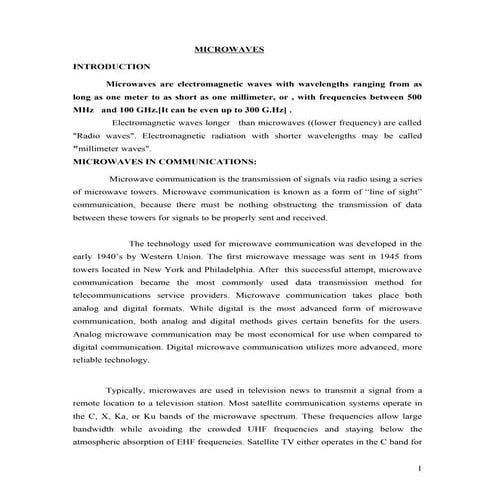 MICROWAVES

INTRODUCTION

Microwaves are electromagnetic waves with wavelengths ranging from as long as one meter to as short as one millimeter, or , with frequencies between 500 MHz and 100 GHz.[It can be even up to 300 G.Hz] .

Electromagnetic waves longer than microwaves ((lower frequency) are called "Radio waves". Electromagnetic radiation with shorter wavelengths may be called "millimeter waves".

MICROWAVES IN COMMUNICATIONS:

Microwave communication is the transmission of signals via radio using a series of microwave towers. Microwave communication is known as a form of "line of sight" communication, because there must be nothing obstructing the transmission of data between these towers for signals to be properly sent and received.

The technology used for microwave communication was developed in the early 1940's by Western Union. The first microwave message was sent in 1945 from towers located in New York and Philadelphia. After this successful attempt, microwave communication became the most commonly used data transmission method for telecommunications service providers. Microwave communication takes place both analog and digital formats. While digital is the most advanced form of microwave communication, both analog and digital methods gives certain benefits for the users. Analog microwave communication may be most economical for use when compared to digital communication. Digital microwave communication utilizes more advanced, more reliable technology.

Typically, microwaves are used in television news to transmit a signal from a remote location to a television station. Most satellite communication systems operate in the C, X, Ka, or Ku bands of the microwave spectrum. These frequencies allow large bandwidth while avoiding the crowded UHF frequencies and staying below the atmospheric absorption of EHF frequencies. Satellite TV either operates in the C band for

1